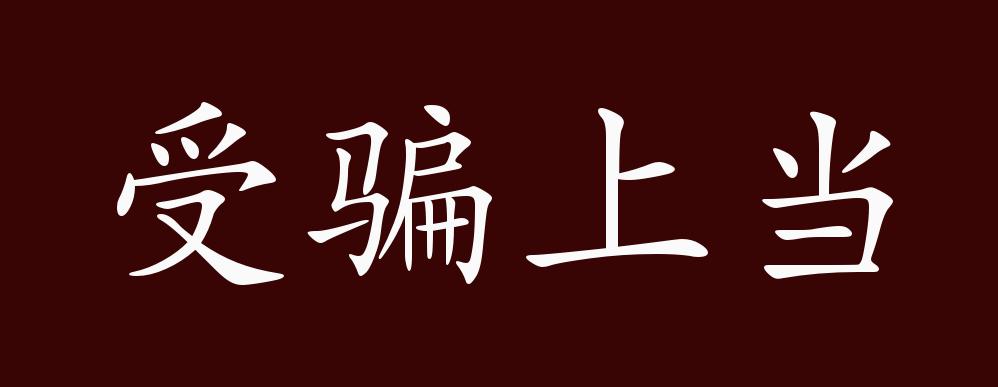 受骗上当